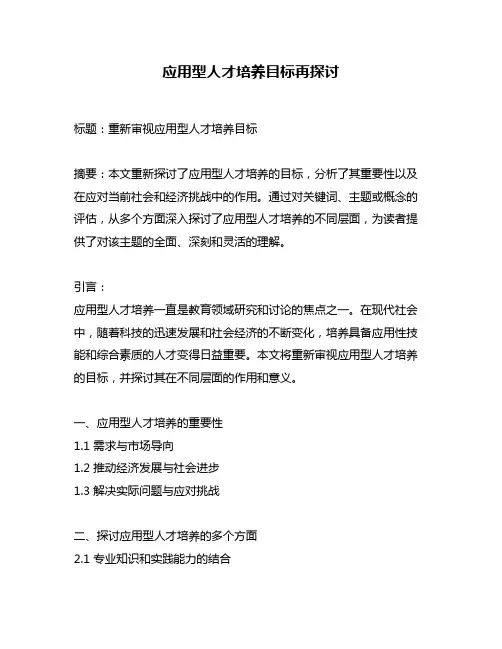 应用型人才培养目标再探讨

标题：重新审视应用型人才培养目标

摘要：本文重新探讨了应用型人才培养的目标，分析了其重要性以及在应对当前社会和经济挑战中的作用。通过对关键词、主题或概念的评估，从多个方面深入探讨了应用型人才培养的不同层面，为读者提供了对该主题的全面、深刻和灵活的理解。

引言：
应用型人才培养一直是教育领域研究和讨论的焦点之一。在现代社会中，随着科技的迅速发展和社会经济的不断变化，培养具备应用性技能和综合素质的人才变得日益重要。本文将重新审视应用型人才培养的目标，并探讨其在不同层面的作用和意义。

一、应用型人才培养的重要性
1.1 需求与市场导向
1.2 推动经济发展与社会进步
1.3 解决实际问题与应对挑战

二、探讨应用型人才培养的多个方面
2.1 专业知识和实践能力的结合